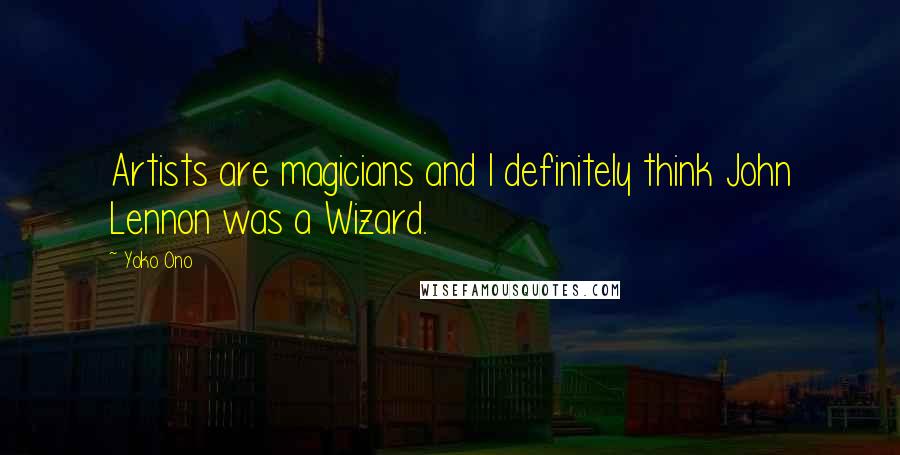 Artists are magicians and I definitely think John Lennon was a Wizard.

~ Yoko Ono

WISEFAMOUSQUOTES.COM